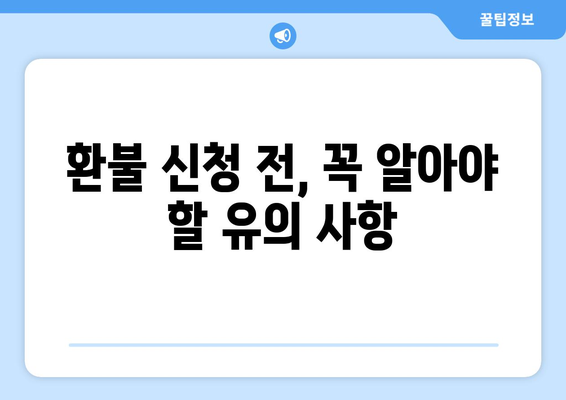 꿀팁정보

환불 신청 전, 꼭 알아야 할 유의 사항